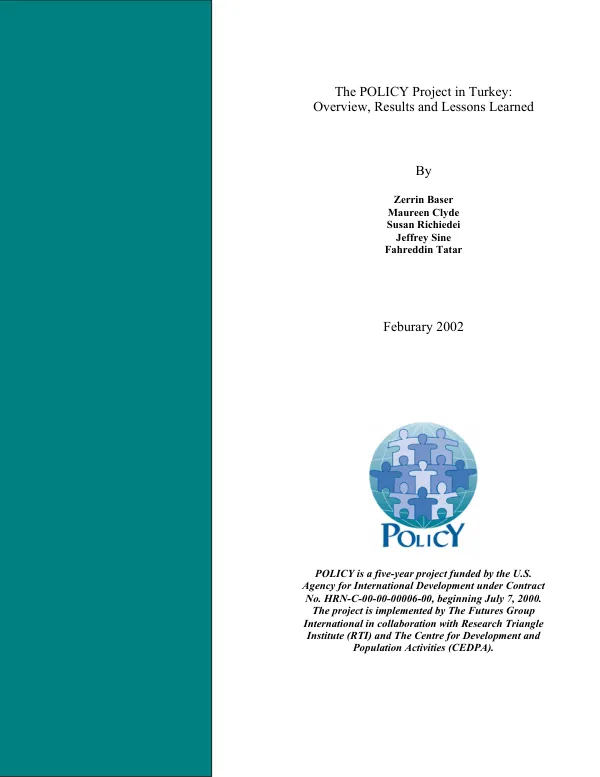 The POLICY Project in Turkey:
Overview, Results and Lessons Learned

By

Zerrin Baser
Maureen Clyde
Susan Richiedei
Jeffrey Sine
Fahreddin Tatar

Feburary 2002

POLICY

POLICY is a five-year project funded by the U.S. Agency for International Development under Contract No. HRN-C-00-00-00006-00, beginning July 7, 2000. The project is implemented by The Futures Group International in collaboration with Research Triangle Institute (RTI) and The Centre for Development and Population Activities (CEDPA).